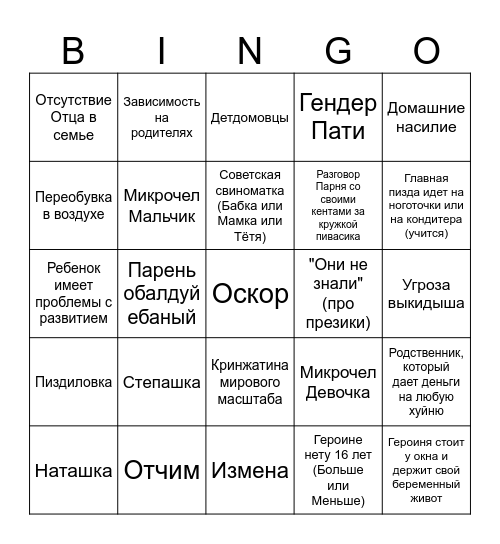 | B | I | N | G | O |
|---|---|---|---|---|
| Отсутствие Отца в семье | Зависимость на родителях | Детдомовцы | Гендер Пати | Домашние насилие |
| Переобувка в воздухе | Микрочел Мальчик | Советская свиноматка (Бабка или Мамка или Тётя) | Разговор Парня со своими кентами за кружкой пивасика | Главная пизда идет на ноготочки или на кондитера (учится) |
| Ребенок имеет проблемы с развитием | Парень обалдуй ебаный | Оскор | "Они не знали" (про презики) | Угроза выкидыша |
| Пиздиловка | Степашка | Кринжатина мирового масштаба | Микрочел Девочка | Родственник, который дает деньги на любую хуйню |
| Наташка | Отчим | Измена | Героине нету 16 лет (Больше или Меньше) | Героиня стоит у окна и держит свой беременный живот |